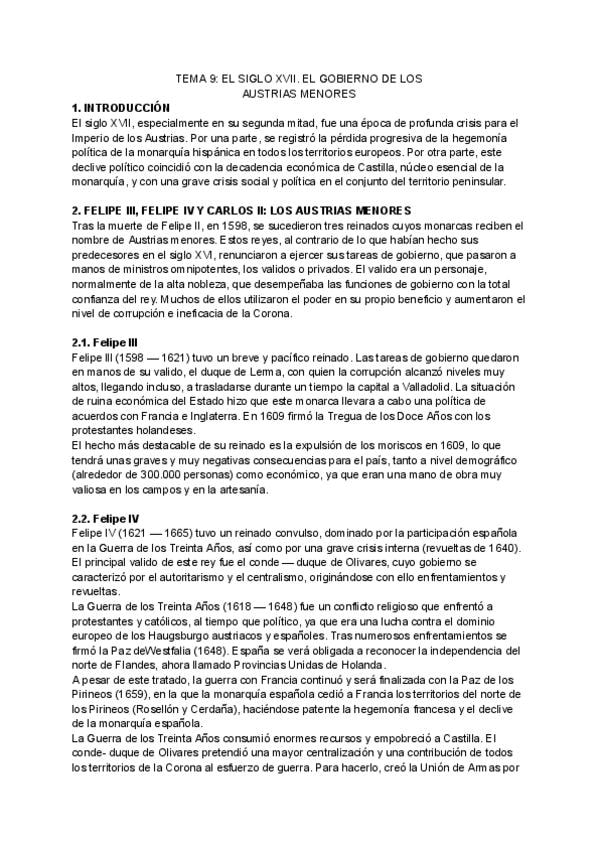 TEMA 9: EL SIGLO XVII. EL GOBIERNO DE LOS AUSTRIAS MENORES

1. INTRODUCCIÓN

El siglo XVII, especialmente en su segunda mitad, fue una época de profunda crisis para el Imperio de los Austrias. Por una parte, se registró la pérdida progresiva de la hegemonía política de la monarquía hispánica en todos los territorios europeos. Por otra parte, este declive político coincidió con la decadencia económica de Castilla, núcleo esencial de la monarquía, y con una grave crisis social y política en el conjunto del territorio peninsular.

2. FELIPE III, FELIPE IV Y CARLOS II: LOS AUSTRIAS MENORES

Tras la muerte de Felipe II, en 1598, se sucedieron tres reinados cuyos monarcas reciben el nombre de Austrias menores. Estos reyes, al contrario de lo que habían hecho sus predecesores en el siglo XVI, renunciaron a ejercer sus tareas de gobierno, que pasaron a manos de ministros omnipotentes, los validos o privados. El valido era un personaje, normalmente de la alta nobleza, que desempeñaba las funciones de gobierno con la total confianza del rey. Muchos de ellos utilizaron el poder en su propio beneficio y aumentaron el nivel de corrupción e ineficacia de la Corona.

2.1. Felipe III

Felipe III (1598 — 1621) tuvo un breve y pacífico reinado. Las tareas de gobierno quedaron en manos de su valido, el duque de Lerma, con quien la corrupción alcanzó niveles muy altos, llegando incluso, a trasladarse durante un tiempo la capital a Valladolid. La situación de ruina económica del Estado hizo que este monarca llevara a cabo una política de acuerdos con Francia e Inglaterra. En 1609 firmó la Tregua de los Doce Años con los protestantes holandeses.
El hecho más destacable de su reinado es la expulsión de los moriscos en 1609, lo que tendrá unas graves y muy negativas consecuencias para el país, tanto a nivel demográfico (alrededor de 300.000 personas) como económico, ya que eran una mano de obra muy valiosa en los campos y en la artesanía.

2.2. Felipe IV

Felipe IV (1621 — 1665) tuvo un reinado convulso, dominado por la participación española en la Guerra de los Treinta Años, así como por una grave crisis interna (revueltas de 1640). El principal valido de este rey fue el conde — duque de Olivares, cuyo gobierno se caracterizó por el autoritarismo y el centralismo, originándose con ello enfrentamientos y revueltas.
La Guerra de los Treinta Años (1618 — 1648) fue un conflicto religioso que enfrentó a protestantes y católicos, al tiempo que político, ya que era una lucha contra el dominio europeo de los Haugsburgo austriacos y españoles. Tras numerosos enfrentamientos se firmó la Paz deWestfalia (1648). España se verá obligada a reconocer la independencia del norte de Flandes, ahora llamado Provincias Unidas de Holanda.
A pesar de este tratado, la guerra con Francia continuó y será finalizada con la Paz de los Pirineos (1659), en la que la monarquía española cedió a Francia los territorios del norte de los Pirineos (Rosellón y Cerdaña), haciéndose patente la hegemonía francesa y el declive de la monarquía española.
La Guerra de los Treinta Años consumió enormes recursos y empobreció a Castilla. El conde- duque de Olivares pretendió una mayor centralización y una contribución de todos los territorios de la Corona al esfuerzo de guerra. Para hacerlo, creó la Unión de Armas por